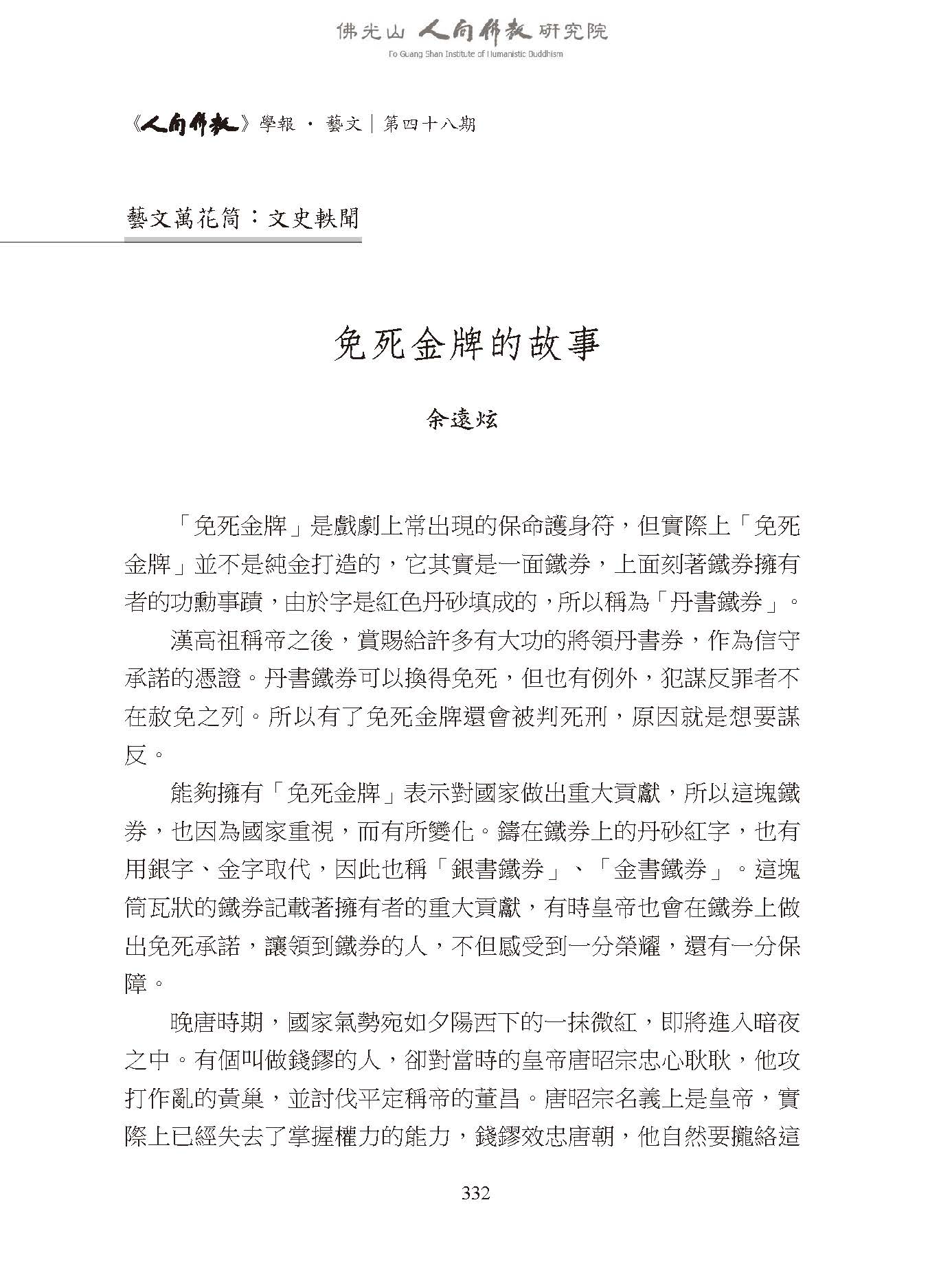 佛光山 人間佛教 研究院
Fo Guang Shan Institute of Humanistic Buddhism

《人間佛教》學報 · 藝文｜第四十八期

藝文萬花筒：文史軼聞

免死金牌的故事

余遠炫

「免死金牌」是戲劇上常出現的保命護身符，但實際上「免死金牌」並不是純金打造的，它其實是一面鐵券，上面刻著鐵券擁有者的功勳事蹟，由於字是紅色丹砂填成的，所以稱為「丹書鐵券」。

漢高祖稱帝之後，賞賜給許多有大功的將領丹書券，作為信守承諾的憑證。丹書鐵券可以換得免死，但也有例外，犯謀反罪者不在赦免之列。所以有了免死金牌還會被判死刑，原因就是想要謀反。

能夠擁有「免死金牌」表示對國家做出重大貢獻，所以這塊鐵券，也因為國家重視，而有所變化。鑄在鐵券上的丹砂紅字，也有用銀字、金字取代，因此也稱「銀書鐵券」、「金書鐵券」。這塊筒瓦狀的鐵券記載著擁有者的重大貢獻，有時皇帝也會在鐵券上做出免死承諾，讓領到鐵券的人，不但感受到一分榮耀，還有一分保障。

晚唐時期，國家氣勢宛如夕陽西下的一抹微紅，即將進入暗夜之中。有個叫做錢鏐的人，卻對當時的皇帝唐昭宗忠心耿耿，他攻打作亂的黃巢，並討伐平定稱帝的董昌。唐昭宗名義上是皇帝，實際上已經失去了掌握權力的能力，錢鏐效忠唐朝，他自然要攏絡這

332